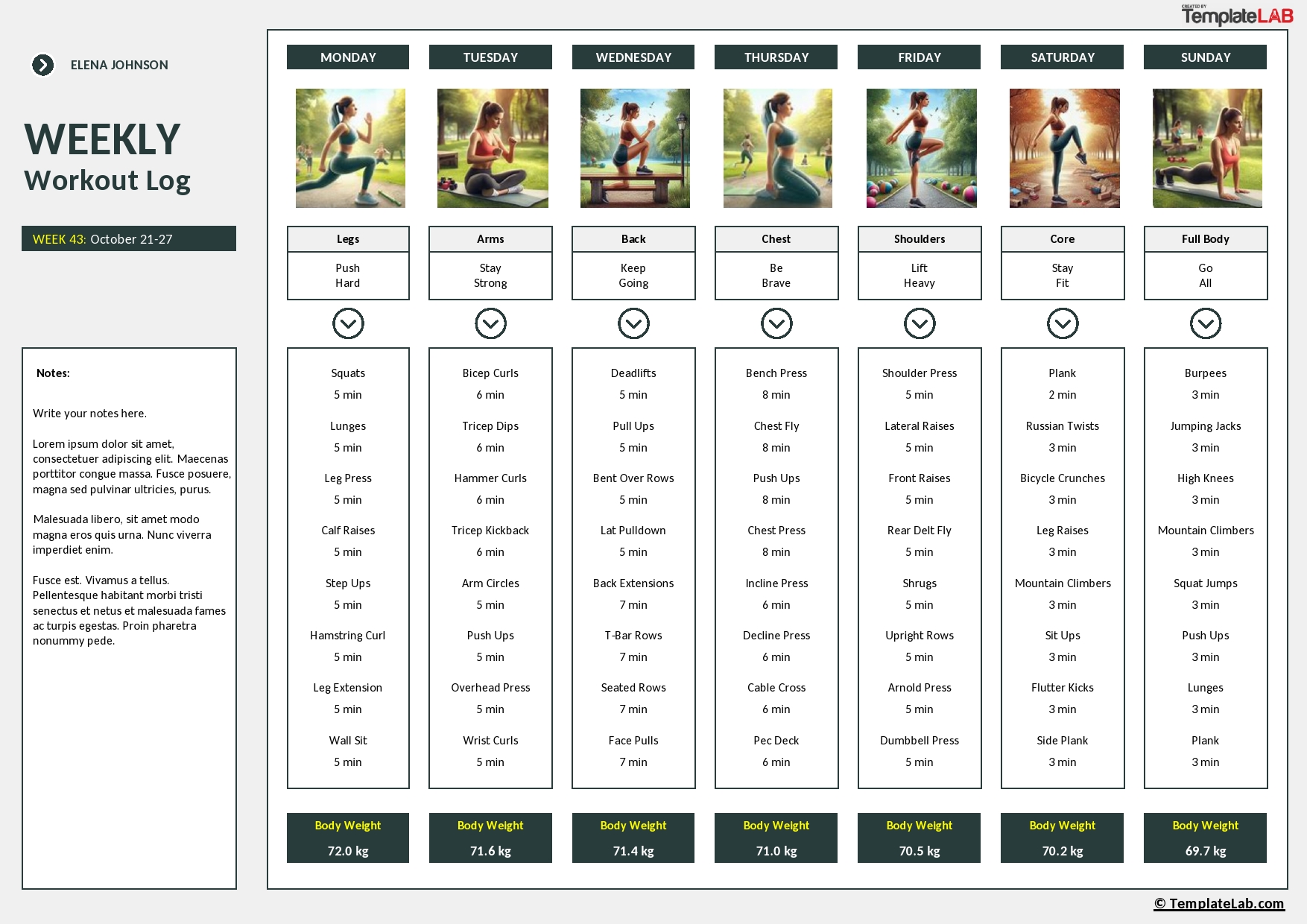 CREATED BY TemplateLAB

ELENA JOHNSON

WEEKLY
Workout Log

WEEK 43: October 21-27

Notes:

Write your notes here.

Lorem ipsum dolor sit amet, consectetuer adipiscing elit. Maecenas porttitor congue massa. Fusce posuere, magna sed pulvinar ultricies, purus.

Malesuada libero, sit amet modo magna eros quis urna. Nunc viverra imperdiet enim.

Fusce est. Vivamus a tellus. Pellentesque habitant morbi tristi senectus et netus et malesuada fames ac turpis egestas. Proin pharetra nonummy pede.

MONDAY

Legs

Push Hard

Squats
5 min

Lunges
5 min

Leg Press
5 min

Calf Raises
5 min

Step Ups
5 min

Hamstring Curl
5 min

Leg Extension
5 min

Wall Sit
5 min

Body Weight
72.0 kg

TUESDAY

Arms

Stay Strong

Bicep Curls
6 min

Tricep Dips
6 min

Hammer Curls
6 min

Tricep Kickback
6 min

Arm Circles
5 min

Push Ups
5 min

Overhead Press
5 min

Wrist Curls
5 min

Body Weight
71.6 kg

WEDNESDAY

Back

Keep Going

Deadlifts
5 min

Pull Ups
5 min

Bent Over Rows
5 min

Lat Pulldown
5 min

Back Extensions
7 min

T-Bar Rows
7 min

Seated Rows
7 min

Face Pulls
7 min

Body Weight
71.4 kg

THURSDAY

Chest

Be Brave

Bench Press
8 min

Chest Fly
8 min

Push Ups
8 min

Chest Press
8 min

Incline Press
6 min

Decline Press
6 min

Cable Cross
6 min

Pec Deck
6 min

Body Weight
71.0 kg

FRIDAY

Shoulders

Lift Heavy

Shoulder Press
5 min

Lateral Raises
5 min

Front Raises
5 min

Rear Delt Fly
5 min

Shrugs
5 min

Upright Rows
5 min

Arnold Press
5 min

Dumbbell Press
5 min

Body Weight
70.5 kg

SATURDAY

Core

Stay Fit

Plank
2 min

Russian Twists
3 min

Bicycle Crunches
3 min

Leg Raises
3 min

Mountain Climbers
3 min

Sit Ups
3 min

Flutter Kicks
3 min

Side Plank
3 min

Body Weight
70.2 kg

SUNDAY

Full Body

Go All

Burpees
3 min

Jumping Jacks
3 min

High Knees
3 min

Mountain Climbers
3 min

Squat Jumps
3 min

Push Ups
3 min

Lunges
3 min

Plank
3 min

Body Weight
69.7 kg

© TemplateLab.com